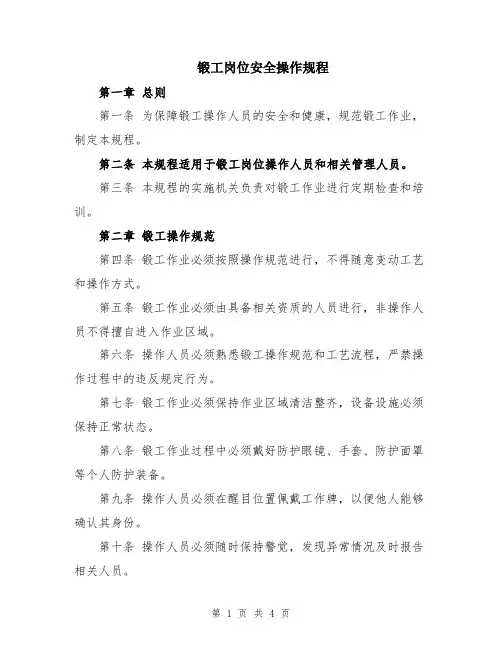 锻工岗位安全操作规程

第一章 总则

第一条 为保障锻工操作人员的安全和健康，规范锻工作业，制定本规程。

第二条 本规程适用于锻工岗位操作人员和相关管理人员。

第三条 本规程的实施机关负责对锻工作业进行定期检查和培训。

第二章 锻工操作规范

第四条 锻工作业必须按照操作规范进行，不得随意变动工艺和操作方式。

第五条 锻工作业必须由具备相关资质的人员进行，非操作人员不得擅自进入作业区域。

第六条 操作人员必须熟悉锻工操作规范和工艺流程，严禁操作过程中的违反规定行为。

第七条 锻工作业必须保持作业区域清洁整齐，设备设施必须保持正常状态。

第八条 锻工作业过程中必须戴好防护眼镜、手套、防护面罩等个人防护装备。

第九条 操作人员必须在醒目位置佩戴工作牌，以便他人能够确认其身份。

第十条 操作人员必须随时保持警觉，发现异常情况及时报告相关人员。

第 1 页 共 4 页